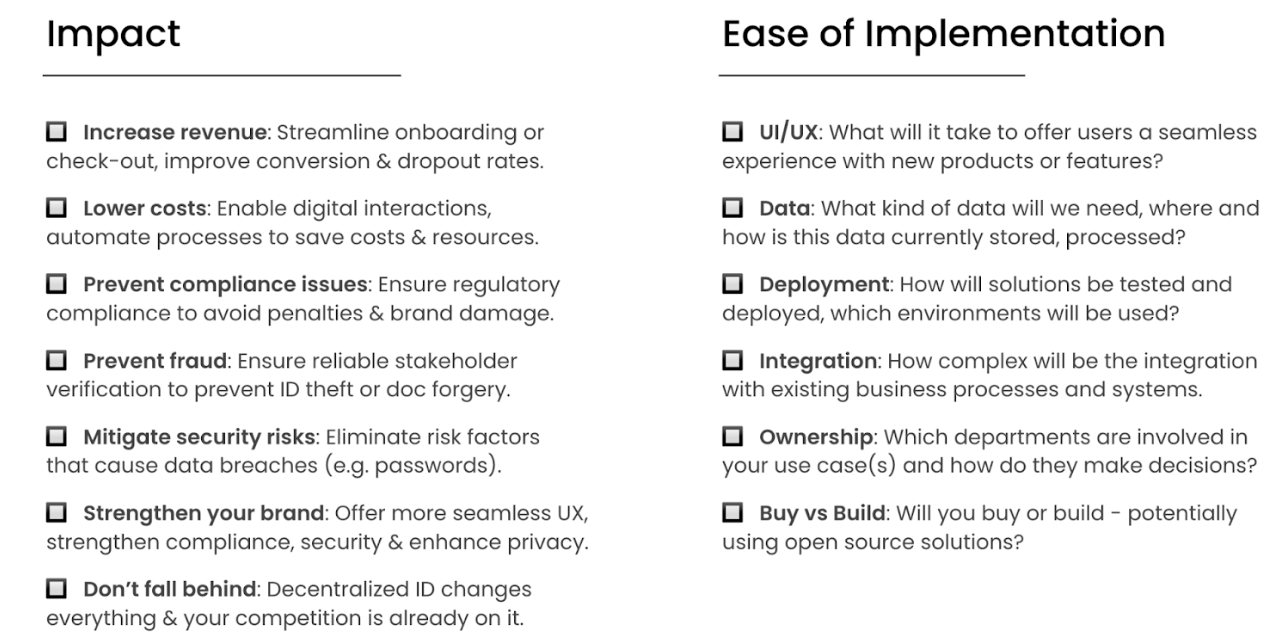 Impact

☐ Increase revenue: Streamline onboarding or check-out, improve conversion & dropout rates.

☐ Lower costs: Enable digital interactions, automate processes to save costs & resources.

☐ Prevent compliance issues: Ensure regulatory compliance to avoid penalties & brand damage.

☐ Prevent fraud: Ensure reliable stakeholder verification to prevent ID theft or doc forgery.

☐ Mitigate security risks: Eliminate risk factors that cause data breaches (e.g. passwords).

☐ Strengthen your brand: Offer more seamless UX, strengthen compliance, security & enhance privacy.

☐ Don't fall behind: Decentralized ID changes everything & your competition is already on it.

Ease of Implementation

☐ UI/UX: What will it take to offer users a seamless experience with new products or features?

☐ Data: What kind of data will we need, where and how is this data currently stored, processed?

☐ Deployment: How will solutions be tested and deployed, which environments will be used?

☐ Integration: How complex will be the integration with existing business processes and systems.

☐ Ownership: Which departments are involved in your use case(s) and how do they make decisions?

☐ Buy vs Build: Will you buy or build - potentially using open source solutions?